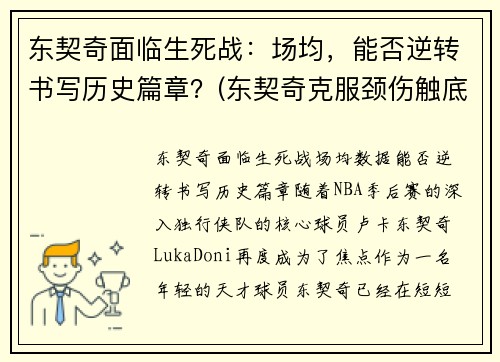 东契奇面临生死战：场均，能否逆转书写历史篇章？(东契奇克服颈伤触底

东契奇面临生死战场均数据能否逆转书写历史篇章随着NBA季后赛的深入独行侠队的核心球员卢卡东契奇LukaDoni再度成为了焦点作为一名年轻的天才球员东契奇已经在短短